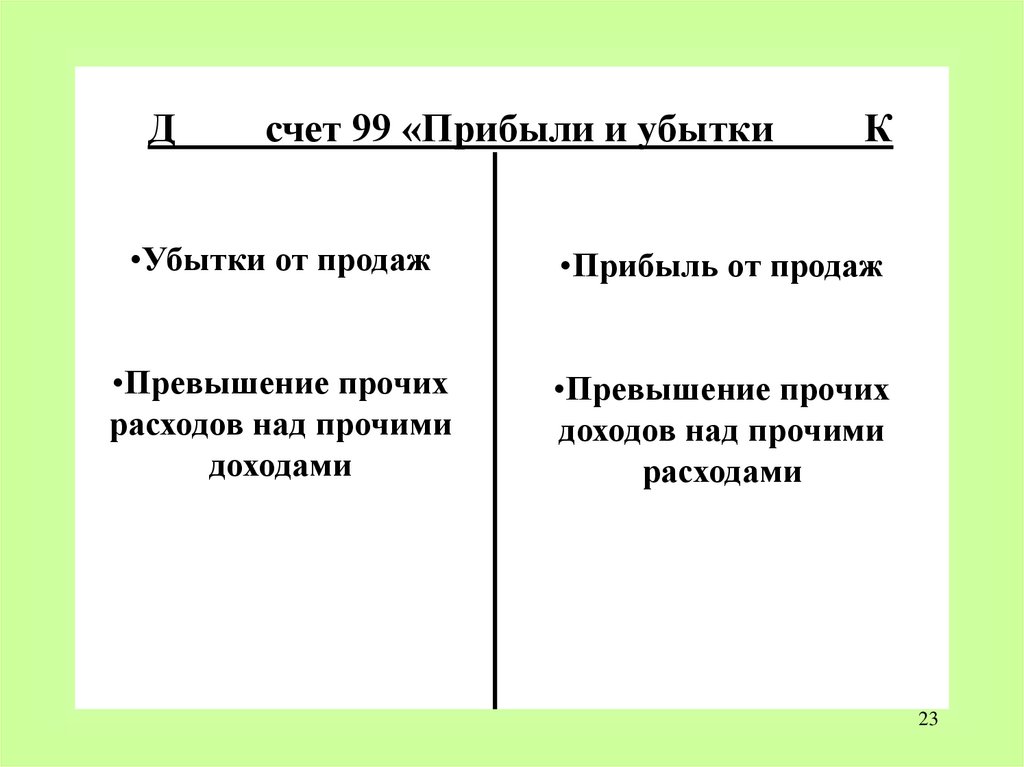 Д счет 99 «Прибыли и убытки К

•Убытки от продаж

•Превышение прочих расходов над прочими доходами

•Прибыль от продаж

•Превышение прочих доходов над прочими расходами

23